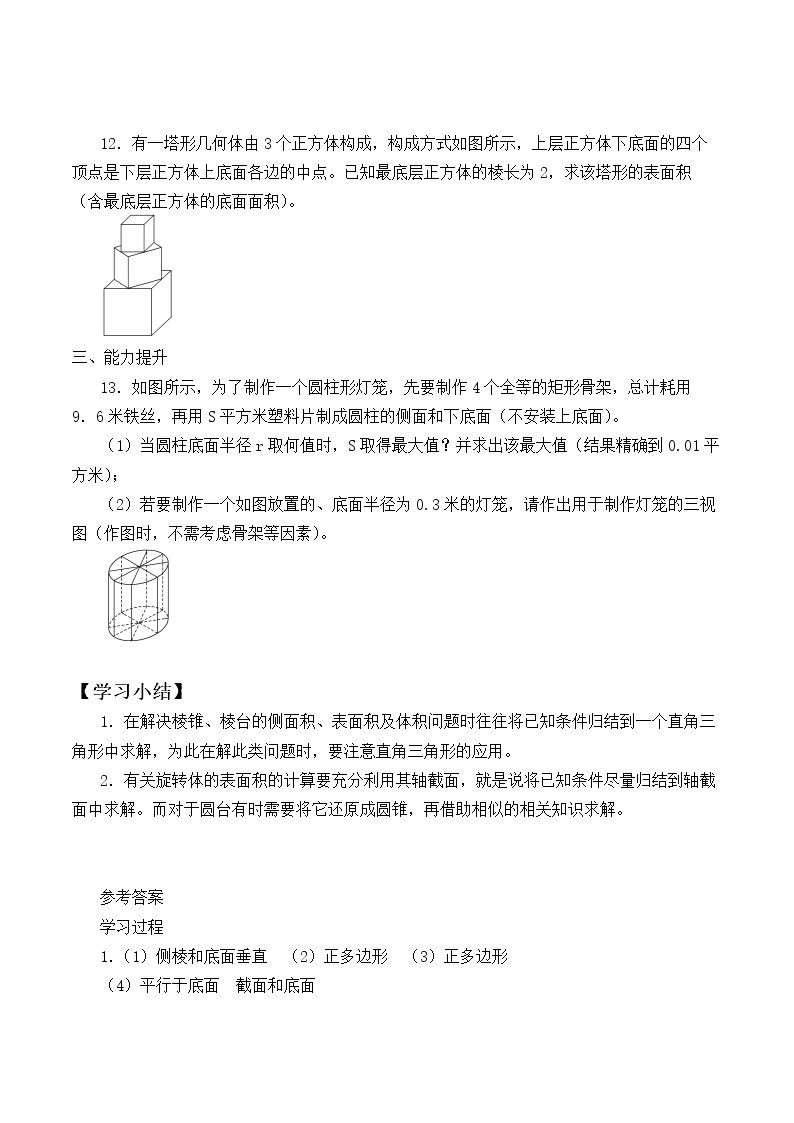 12．有一塔形几何体由3个正方体构成，构成方式如图所示，上层正方体下底面的四个顶点是下层正方体上底面各边的中点。已知最底层正方体的棱长为2，求该塔形的表面积（含最底层正方体的底面面积）。

三、能力提升

13．如图所示，为了制作一个圆柱形灯笼，先要制作4个全等的矩形骨架，总计耗用9．6米铁丝，再用S平方米塑料片制成圆柱的侧面和下底面（不安装上底面）。

（1）当圆柱底面半径r取何值时，S取得最大值？并求出该最大值（结果精确到0.01平方米）；

（2）若要制作一个如图放置的、底面半径为0.3米的灯笼，请作出用于制作灯笼的三视图（作图时，不需考虑骨架等因素）。

【学习小结】

1．在解决棱锥、棱台的侧面积、表面积及体积问题时往往将已知条件归结到一个直角三角形中求解，为此在解此类问题时，要注意直角三角形的应用。

2．有关旋转体的表面积的计算要充分利用其轴截面，就是说将已知条件尽量归结到轴截面中求解。而对于圆台有时需要将它还原成圆锥，再借助相似的相关知识求解。

参考答案

学习过程

1.（1）侧棱和底面垂直 （2）正多边形 （3）正多边形

（4）平行于底面 截面和底面